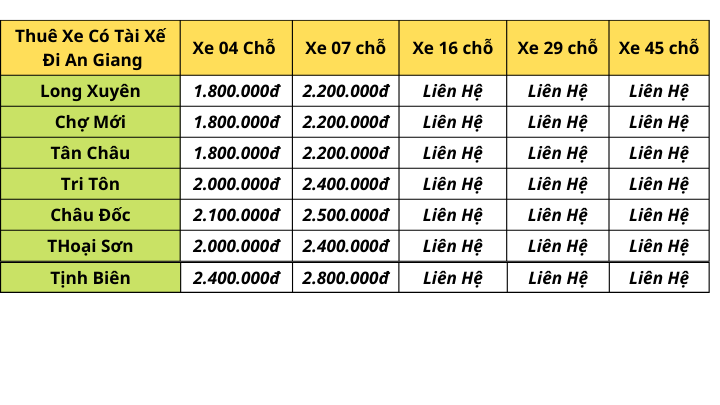 | Thuê Xe Có Tài Xế Đi An Giang | Xe 04 Chỗ | Xe 07 chỗ | Xe 16 chỗ | Xe 29 chỗ | Xe 45 chỗ |
|---|---|---|---|---|---|
| Long Xuyên | 1.800.000đ | 2.200.000đ | Liên Hệ | Liên Hệ | Liên Hệ |
| Chợ Mới | 1.800.000đ | 2.200.000đ | Liên Hệ | Liên Hệ | Liên Hệ |
| Tân Châu | 1.800.000đ | 2.200.000đ | Liên Hệ | Liên Hệ | Liên Hệ |
| Tri Tôn | 2.000.000đ | 2.400.000đ | Liên Hệ | Liên Hệ | Liên Hệ |
| Châu Đốc | 2.100.000đ | 2.500.000đ | Liên Hệ | Liên Hệ | Liên Hệ |
| THoại Sơn | 2.000.000đ | 2.400.000đ | Liên Hệ | Liên Hệ | Liên Hệ |
| Tịnh Biên | 2.400.000đ | 2.800.000đ | Liên Hệ | Liên Hệ | Liên Hệ |